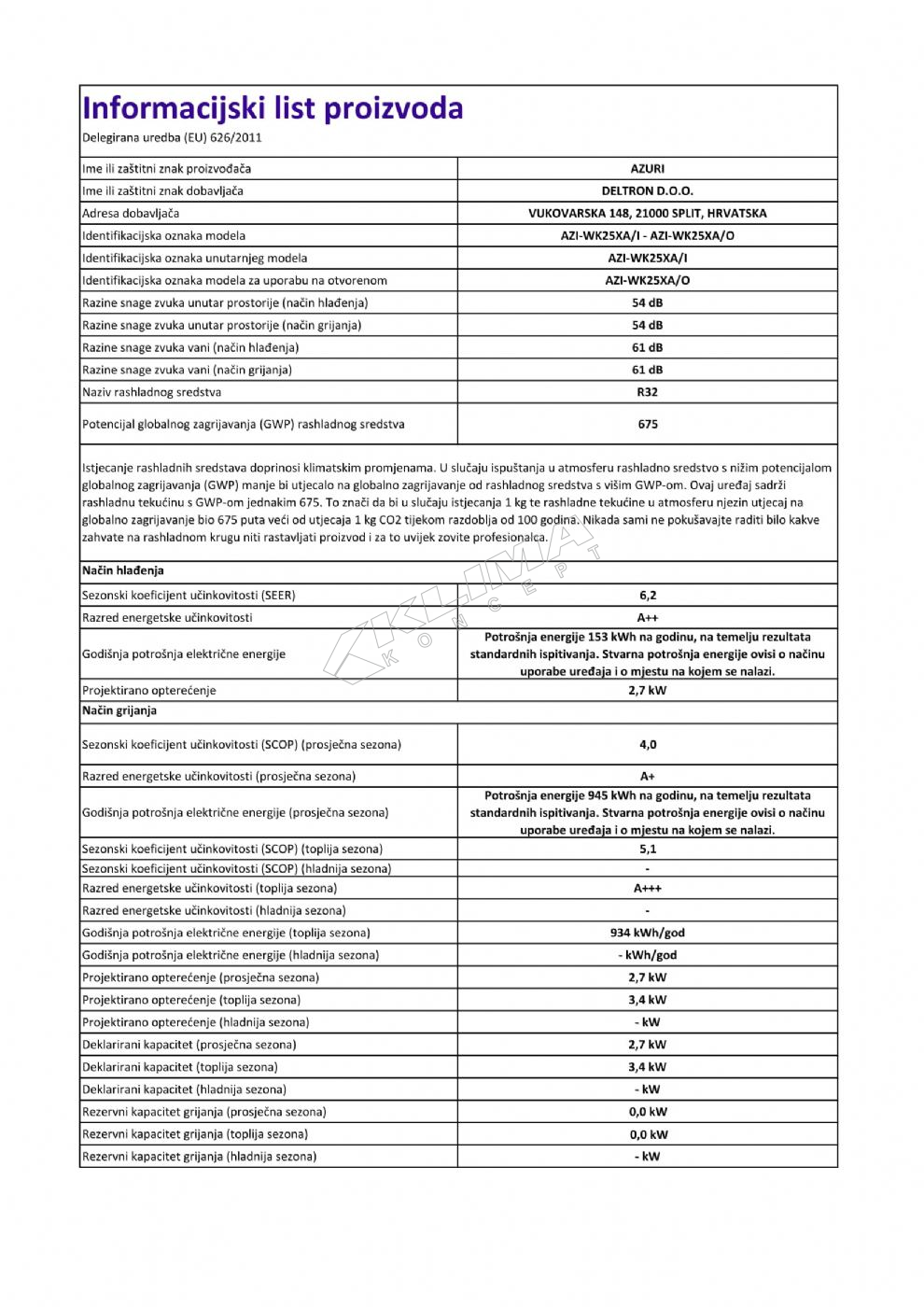 Informacijski list proizvoda
Delegirana uredba (EU) 626/2011

| | |
|---|---|
| Ime ili zaštitni znak proizvođača | AZURI |
| Ime ili zaštitni znak dobavljača | DELTRON D.O.O. |
| Adresa dobavljača | VUKOVARSKA 148, 21000 SPLIT, HRVATSKA |
| Identifikacijska oznaka modela | AZI-WK25XA/I - AZI-WK25XA/O |
| Identifikacijska oznaka unutarnjeg modela | AZI-WK25XA/I |
| Identifikacijska oznaka modela za uporabu na otvorenom | AZI-WK25XA/O |
| Razine snage zvuka unutar prostorije (način hlađenja) | 54 dB |
| Razine snage zvuka unutar prostorije (način grijanja) | 54 dB |
| Razine snage zvuka vani (način hlađenja) | 61 dB |
| Razine snage zvuka vani (način grijanja) | 61 dB |
| Naziv rashladnog sredstva | R32 |
| Potencijal globalnog zagrijavanja (GWP) rashladnog sredstva | 675 |

Istjecanje rashladnih sredstava doprinosi klimatskim promjenama. U slučaju ispuštanja u atmosferu rashladno sredstvo s nižim potencijalom globalnog zagrijavanja (GWP) manje bi utjecalo na globalno zagrijavanje od rashladnog sredstva s višim GWP-om. Ovaj uređaj sadrži rashladnu tekućinu s GWP-om jednakim 675. To znači da bi u slučaju istjecanja 1 kg te rashladne tekućine u atmosferu njezin utjecaj na globalno zagrijavanje bio 675 puta veći od utjecaja 1 kg CO2 tijekom razdoblja od 100 godina. Nikada sami ne pokušavajte raditi bilo kakve zahvate na rashladnom krugu niti rastavljati proizvod i za to uvijek zovite profesionalca.

KLIMA KONCEPT

| | |
|---|---|
| Način hlađenja | |
| Sezonski koeficijent učinkovitosti (SEER) | 6,2 |
| Razred energetske učinkovitosti | A++ |
| Godišnja potrošnja električne energije | Potrošnja energije 153 kWh na godinu, na temelju rezultata standardnih ispitivanja. Stvarna potrošnja energije ovisi o načinu uporabe uređaja i o mjestu na kojem se nalazi. |
| Projektirano opterećenje | 2,7 kW |
| Način grijanja | |
| Sezonski koeficijent učinkovitosti (SCOP) (prosječna sezona) | 4,0 |
| Razred energetske učinkovitosti (prosječna sezona) | A+ |
| Godišnja potrošnja električne energije (prosječna sezona) | Potrošnja energije 945 kWh na godinu, na temelju rezultata standardnih ispitivanja. Stvarna potrošnja energije ovisi o načinu uporabe uređaja i o mjestu na kojem se nalazi. |
| Sezonski koeficijent učinkovitosti (SCOP) (toplija sezona) | 5,1 |
| Sezonski koeficijent učinkovitosti (SCOP) (hladnija sezona) | - |
| Razred energetske učinkovitosti (toplija sezona) | A+++ |
| Razred energetske učinkovitosti (hladnija sezona) | - |
| Godišnja potrošnja električne energije (toplija sezona) | 934 kWh/god |
| Godišnja potrošnja električne energije (hladnija sezona) | - kWh/god |
| Projektirano opterećenje (prosječna sezona) | 2,7 kW |
| Projektirano opterećenje (toplija sezona) | 3,4 kW |
| Projektirano opterećenje (hladnija sezona) | - kW |
| Deklarirani kapacitet (prosječna sezona) | 2,7 kW |
| Deklarirani kapacitet (toplija sezona) | 3,4 kW |
| Deklarirani kapacitet (hladnija sezona) | - kW |
| Rezervni kapacitet grijanja (prosječna sezona) | 0,0 kW |
| Rezervni kapacitet grijanja (toplija sezona) | 0,0 kW |
| Rezervni kapacitet grijanja (hladnija sezona) | - kW |